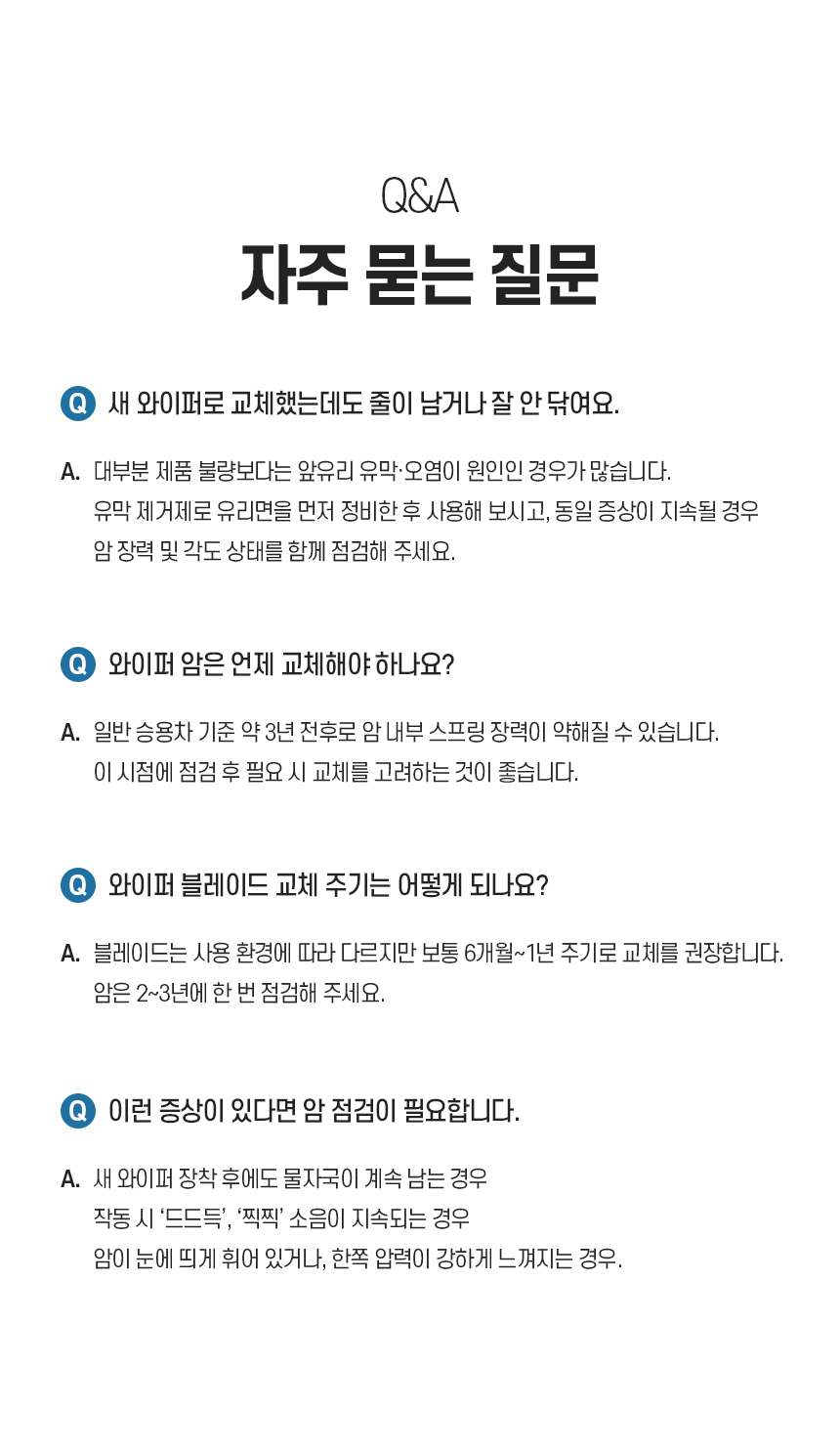 Q&A
자주 묻는 질문

Q 새 와이퍼로 교체했는데도 줄이 남거나 잘 안 닦여요.

A. 대부분 제품 불량보다는 앞유리 유막·오염이 원인인 경우가 많습니다. 유막 제거제로 유리면을 먼저 정비한 후 사용해 보시고, 동일 증상이 지속될 경우 암 장력 및 각도 상태를 함께 점검해 주세요.

Q 와이퍼 암은 언제 교체해야 하나요?

A. 일반 승용차 기준 약 3년 전후로 암 내부 스프링 장력이 약해질 수 있습니다. 이 시점에 점검 후 필요 시 교체를 고려하는 것이 좋습니다.

Q 와이퍼 블레이드 교체 주기는 어떻게 되나요?

A. 블레이드는 사용 환경에 따라 다르지만 보통 6개월~1년 주기로 교체를 권장합니다. 암은 2~3년에 한 번 점검해 주세요.

Q 이런 증상이 있다면 암 점검이 필요합니다.

A. 새 와이퍼 장착 후에도 물자국이 계속 남는 경우
작동 시 '드드득', '찍찍' 소음이 지속되는 경우
암이 눈에 띄게 휘어 있거나, 한쪽 압력이 강하게 느껴지는 경우.